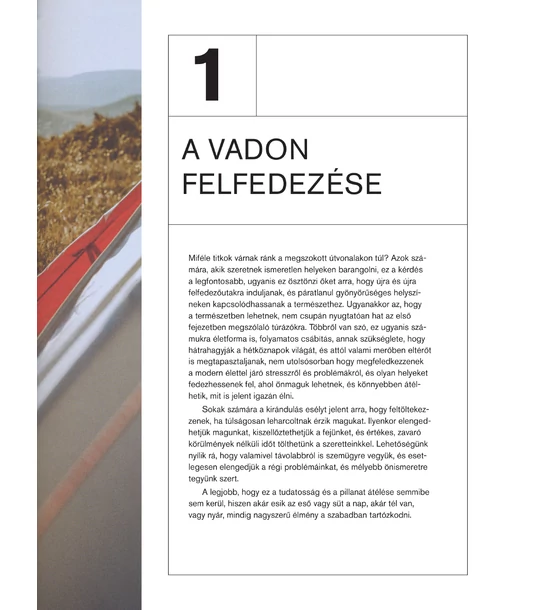 1

A VADON FELFEDEZÉSE

Miféle titkok várnak ránk a megszokott útvonalakon túl? Azok számára, akik szeretnek ismeretlen helyeken barangolni, ez a kérdés a legfontosabb, ugyanis ez ösztönzi őket arra, hogy újra és újra felfedezőutakra induljanak, és páratlanul gyönyörűséges helyszíneken kapcsolódhassanak a természethez. Ugyanakkor az, hogy a természetben lehetnek, nem csupán nyugtatóan hat az első fejezetben megszólaló túrázókra. Többről van szó, ez ugyanis számukra életforma is, folyamatos csábítás, annak szükséglete, hogy hátrahagyják a hétköznapok világát, és attól valami merőben eltérőt is megtapasztaljanak, nem utolsósorban hogy megfeledkezzenek a modern élettel járó stresszről és problémákról, és olyan helyeket fedezhessenek fel, ahol önmaguk lehetnek, és könnyebben átélhetik, mit is jelent igazán élni.

Sokak számára a kirándulás esélyt jelent arra, hogy feltöltekezzenek, ha túlságosan leharcoltnak érzik magukat. Ilyenkor elengedhetjük magunkat, kiszellőztethetjük a fejünket, és értékes, zavaró körülmények nélküli időt tölthetünk a szeretteinkkel. Lehetőségünk nyílik rá, hogy valamivel távolabbról is szemügyre vegyük, és esetlegesen elengedjük a régi problémáinkat, és mélyebb önismeretre tegyünk szert.

A legjobb, hogy ez a tudatosság és a pillanat átélése semmibe sem kerül, hiszen akár esik az eső vagy süt a nap, akár tél van, vagy nyár, mindig nagyszerű élmény a szabadban tartózkodni.